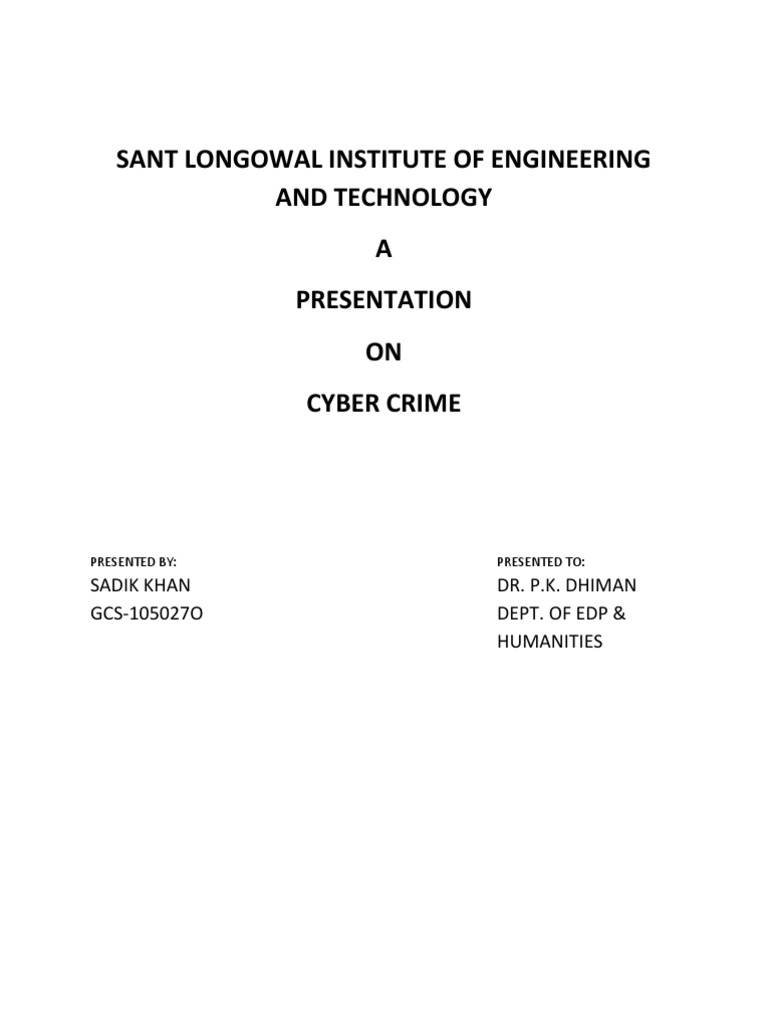 SANT LONGOWAL INSTITUTE OF ENGINEERING AND TECHNOLOGY

A

PRESENTATION

ON

CYBER CRIME

PRESENTED BY:
SADIK KHAN
GCS-105027O

PRESENTED TO:
DR. P.K. DHIMAN
DEPT. OF EDP &
HUMANITIES